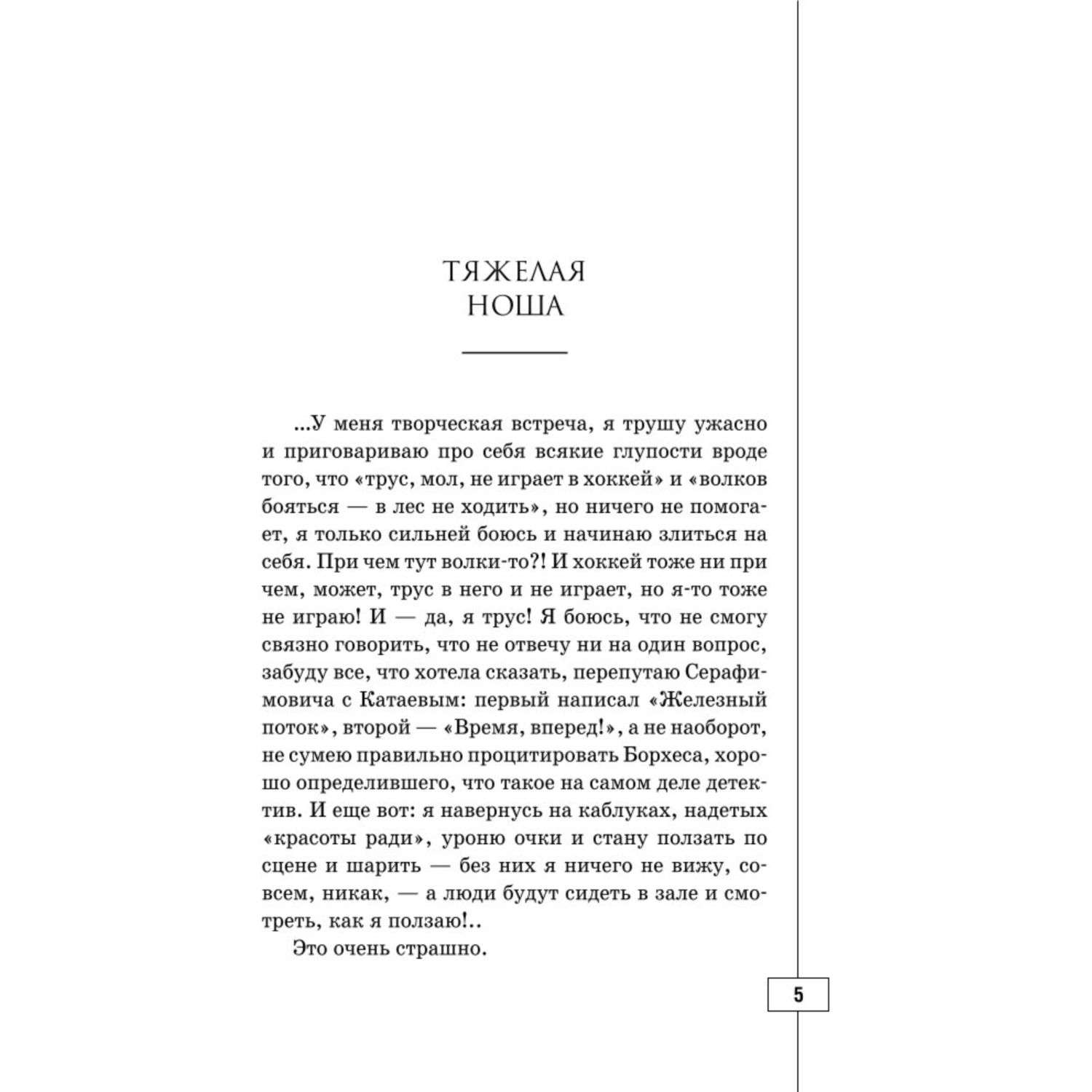 ТЯЖЕЛАЯ НОША

...У меня творческая встреча, я трушу ужасно и приговариваю про себя всякие глупости вроде того, что «трус, мол, не играет в хоккей» и «волков бояться — в лес не ходить», но ничего не помогает, я только сильней боюсь и начинаю злиться на себя. При чем тут волки-то?! И хоккей тоже ни при чем, может, трус в него и не играет, но я-то тоже не играю! И — да, я трус! Я боюсь, что не смогу связно говорить, что не отвечу ни на один вопрос, забуду все, что хотела сказать, перепутаю Серафимовича с Катаевым: первый написал «Железный поток», второй — «Время, вперед!», а не наоборот, не сумею правильно процитировать Борхеса, хорошо определившего, что такое на самом деле детектив. И еще вот: я навернусь на каблуках, надетых «красоты ради», уроню очки и стану ползать по сцене и шарить — без них я ничего не вижу, совсем, никак, — а люди будут сидеть в зале и смотреть, как я ползаю!..

Это очень страшно.

5